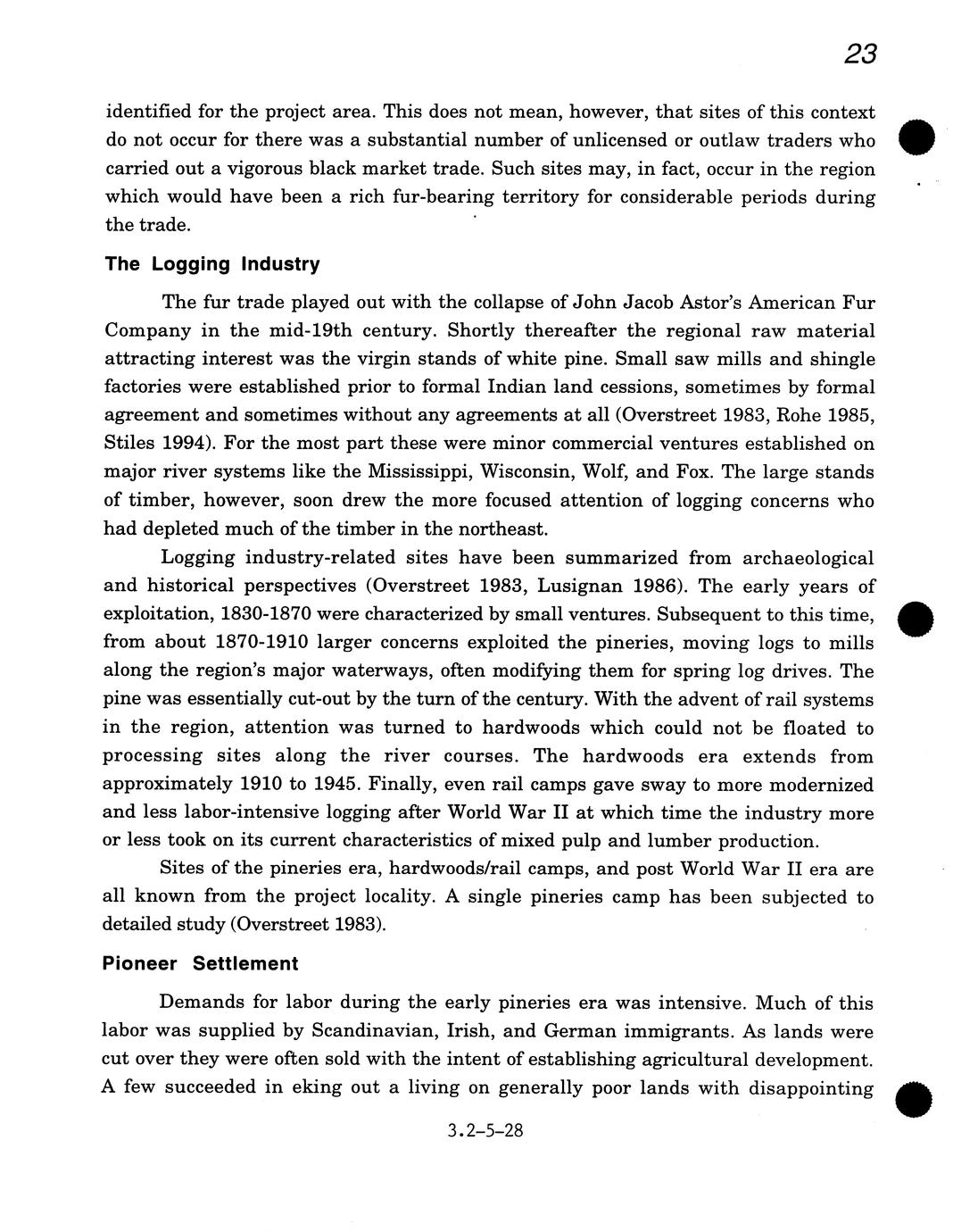 23

identified for the project area. This does not mean, however, that sites of this context do not occur for there was a substantial number of unlicensed or outlaw traders who carried out a vigorous black market trade. Such sites may, in fact, occur in the region which would have been a rich fur-bearing territory for considerable periods during the trade.

The Logging Industry

The fur trade played out with the collapse of John Jacob Astor's American Fur Company in the mid-19th century. Shortly thereafter the regional raw material attracting interest was the virgin stands of white pine. Small saw mills and shingle factories were established prior to formal Indian land cessions, sometimes by formal agreement and sometimes without any agreements at all (Overstreet 1983, Rohe 1985, Stiles 1994). For the most part these were minor commercial ventures established on major river systems like the Mississippi, Wisconsin, Wolf, and Fox. The large stands of timber, however, soon drew the more focused attention of logging concerns who had depleted much of the timber in the northeast.

Logging industry-related sites have been summarized from archaeological and historical perspectives (Overstreet 1983, Lusignan 1986). The early years of exploitation, 1830-1870 were characterized by small ventures. Subsequent to this time, from about 1870-1910 larger concerns exploited the pineries, moving logs to mills along the region's major waterways, often modifying them for spring log drives. The pine was essentially cut-out by the turn of the century. With the advent of rail systems in the region, attention was turned to hardwoods which could not be floated to processing sites along the river courses. The hardwoods era extends from approximately 1910 to 1945. Finally, even rail camps gave sway to more modernized and less labor-intensive logging after World War II at which time the industry more or less took on its current characteristics of mixed pulp and lumber production.

Sites of the pineries era, hardwoods/rail camps, and post World War II era are all known from the project locality. A single pineries camp has been subjected to detailed study (Overstreet 1983).

Pioneer Settlement

Demands for labor during the early pineries era was intensive. Much of this labor was supplied by Scandinavian, Irish, and German immigrants. As lands were cut over they were often sold with the intent of establishing agricultural development. A few succeeded in eking out a living on generally poor lands with disappointing

3.2-5-28